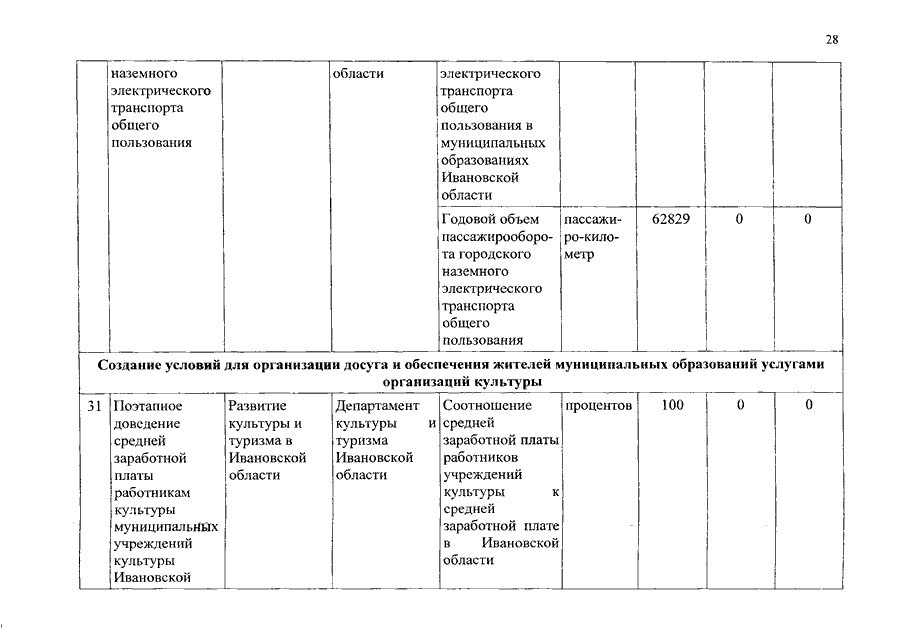 28

| | наземного электрического транспорта общего пользования | | области | электрического транспорта общего пользования в муниципальных образованиях Ивановской области | | | | |
|---|---|---|---|---|---|---|---|---|
| | | | | Годовой объем пассажирооборота городского наземного электрического транспорта общего пользования | пассажиро-километр | 62829 | 0 | 0 |
| Создание условий для организации досуга и обеспечения жителей муниципальных образований услугами организаций культуры | | | | | | | | |
| 31 | Поэтапное доведение средней заработной платы работникам культуры муниципальных учреждений культуры Ивановской | Развитие культуры и туризма в Ивановской области | Департамент культуры и туризма Ивановской области | Соотношение средней заработной платы работников учреждений культуры к средней заработной плате в Ивановской области | процентов | 100 | 0 | 0 |